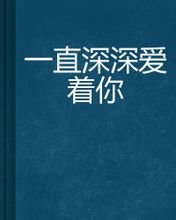 一直深深爱着你